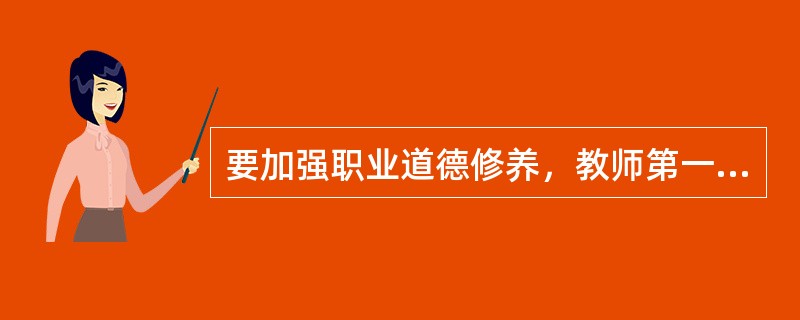 要加强职业道德修养，教师第一...